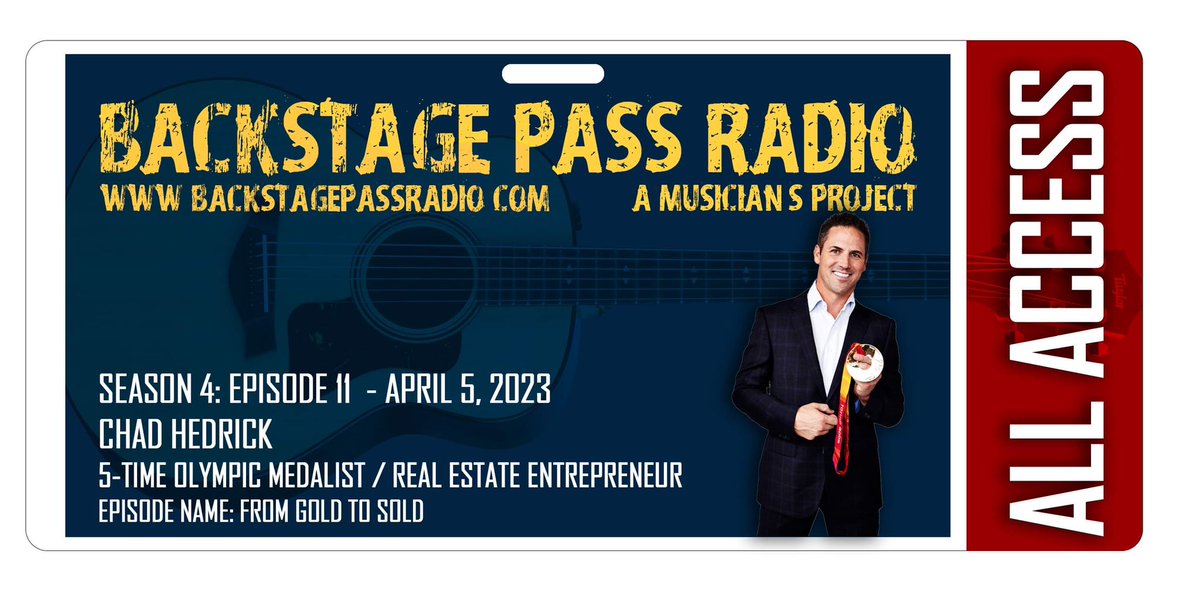 BACKSTAGE PASS RADIO
WWW BACKSTAGEPASSRADIO COM
A MUSICIAN S PROJECT

SEASON 4: EPISODE 11 - APRIL 5, 2023
CHAD HEDRICK
5-TIME OLYMPIC MEDALIST / REAL ESTATE ENTREPRENEUR
EPISODE NAME: FROM GOLD TO SOLD

ALL ACCESS